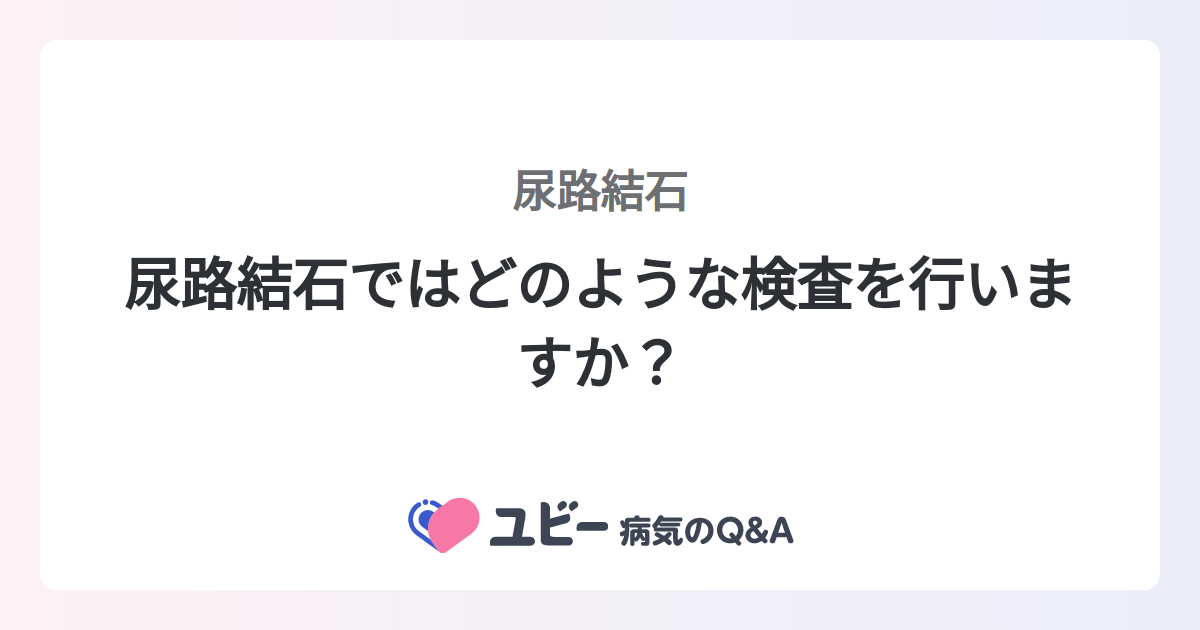 尿路結石

尿路結石ではどのような検査を行いますか？

ユビー 病気のQ&A